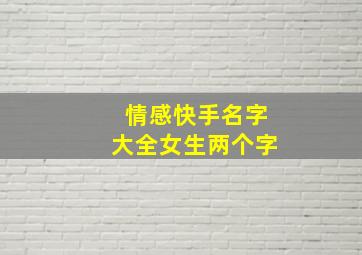 情感快手名字
大全女生两个字